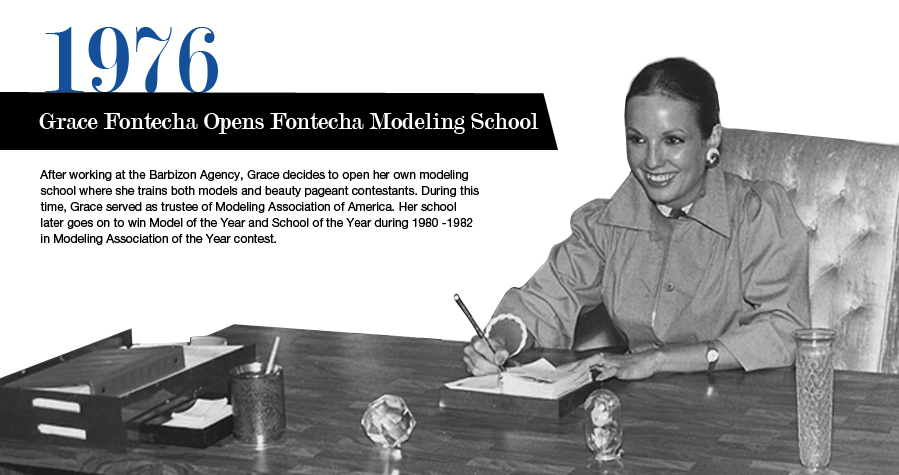 1976

Grace Fontecha Opens Fontecha Modeling School

After working at the Barbizon Agency, Grace decides to open her own modeling school where she trains both models and beauty pageant contestants. During this time, Grace served as trustee of Modeling Association of America. Her school later goes on to win Model of the Year and School of the Year during 1980 -1982 in Modeling Association of the Year contest.